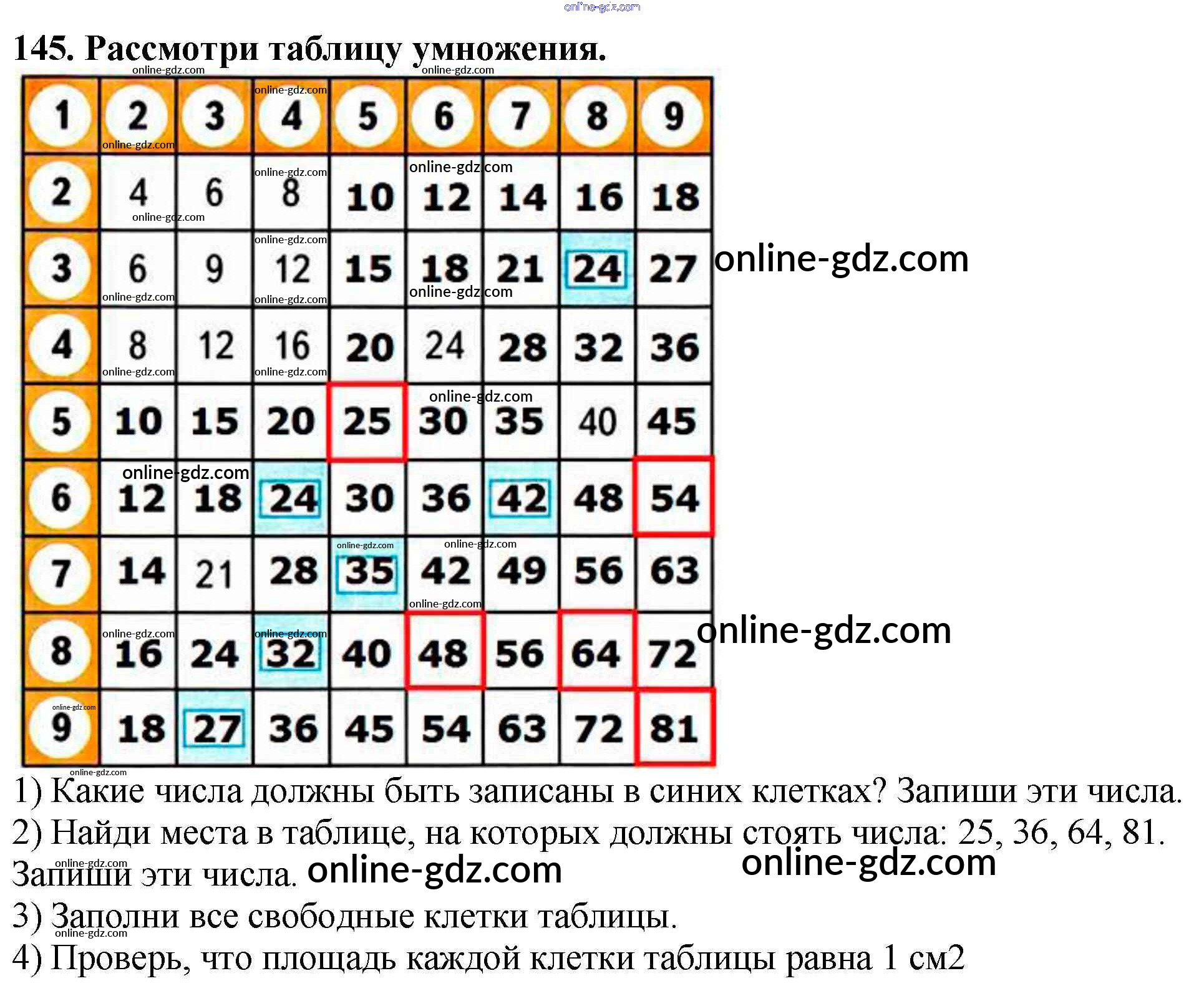 145. Рассмотри таблицу умножения.

| 1 | 2 | 3 | 4 | 5 | 6 | 7 | 8 | 9 |
|---|---|---|---|---|---|---|---|---|
| 2 | 4 | 6 | 8 | 10 | 12 | 14 | 16 | 18 |
| 3 | 6 | 9 | 12 | 15 | 18 | 21 | 24 | 27 |
| 4 | 8 | 12 | 16 | 20 | 24 | 28 | 32 | 36 |
| 5 | 10 | 15 | 20 | 25 | 30 | 35 | 40 | 45 |
| 6 | 12 | 18 | 24 | 30 | 36 | 42 | 48 | 54 |
| 7 | 14 | 21 | 28 | 35 | 42 | 49 | 56 | 63 |
| 8 | 16 | 24 | 32 | 40 | 48 | 56 | 64 | 72 |
| 9 | 18 | 27 | 36 | 45 | 54 | 63 | 72 | 81 |

1) Какие числа должны быть записаны в синих клетках? Запиши эти числа.

2) Найди места в таблице, на которых должны стоять числа: 25, 36, 64, 81. Запиши эти числа.

3) Заполни все свободные клетки таблицы.

4) Проверь, что площадь каждой клетки таблицы равна 1 см2

online-gdz.com